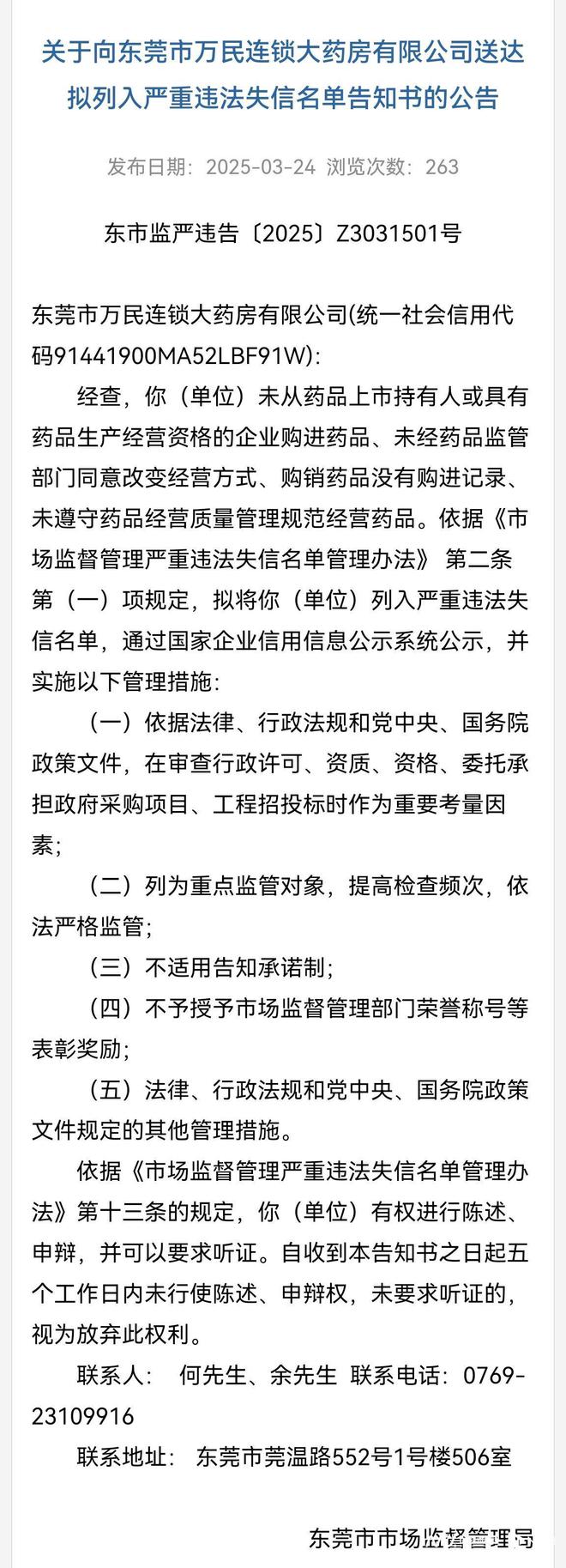 关于向东莞市万民连锁大药房有限公司送达拟列入严重违法失信名单告知书的公告

发布日期：2025-03-24 浏览次数：263

东市监严违告〔2025〕Z3031501号

东莞市万民连锁大药房有限公司(统一社会信用代码91441900MA52LBF91W)：

经查，你（单位）未从药品上市持有人或具有药品生产经营资格的企业购进药品、未经药品监管部门同意改变经营方式、购销药品没有购进记录、未遵守药品经营质量管理规范经营药品。依据《市场监督管理严重违法失信名单管理办法》 第二条第（一）项规定，拟将你（单位）列入严重违法失信名单，通过国家企业信用信息公示系统公示，并实施以下管理措施：

（一）依据法律、行政法规和党中央、国务院政策文件，在审查行政许可、资质、资格、委托承担政府采购项目、工程招投标时作为重要考量因素；

（二）列为重点监管对象，提高检查频次，依法严格监管；

（三）不适用告知承诺制；

（四）不予授予市场监督管理部门荣誉称号等表彰奖励；

（五）法律、行政法规和党中央、国务院政策文件规定的其他管理措施。

依据《市场监督管理严重违法失信名单管理办法》第十三条的规定，你（单位）有权进行陈述、申辩，并可以要求听证。自收到本告知书之日起五个工作日内未行使陈述、申辩权，未要求听证的，视为放弃此权利。

联系人： 何先生、余先生 联系电话：0769-23109916

联系地址： 东莞市莞温路552号1号楼506室

东莞市市场监督管理局